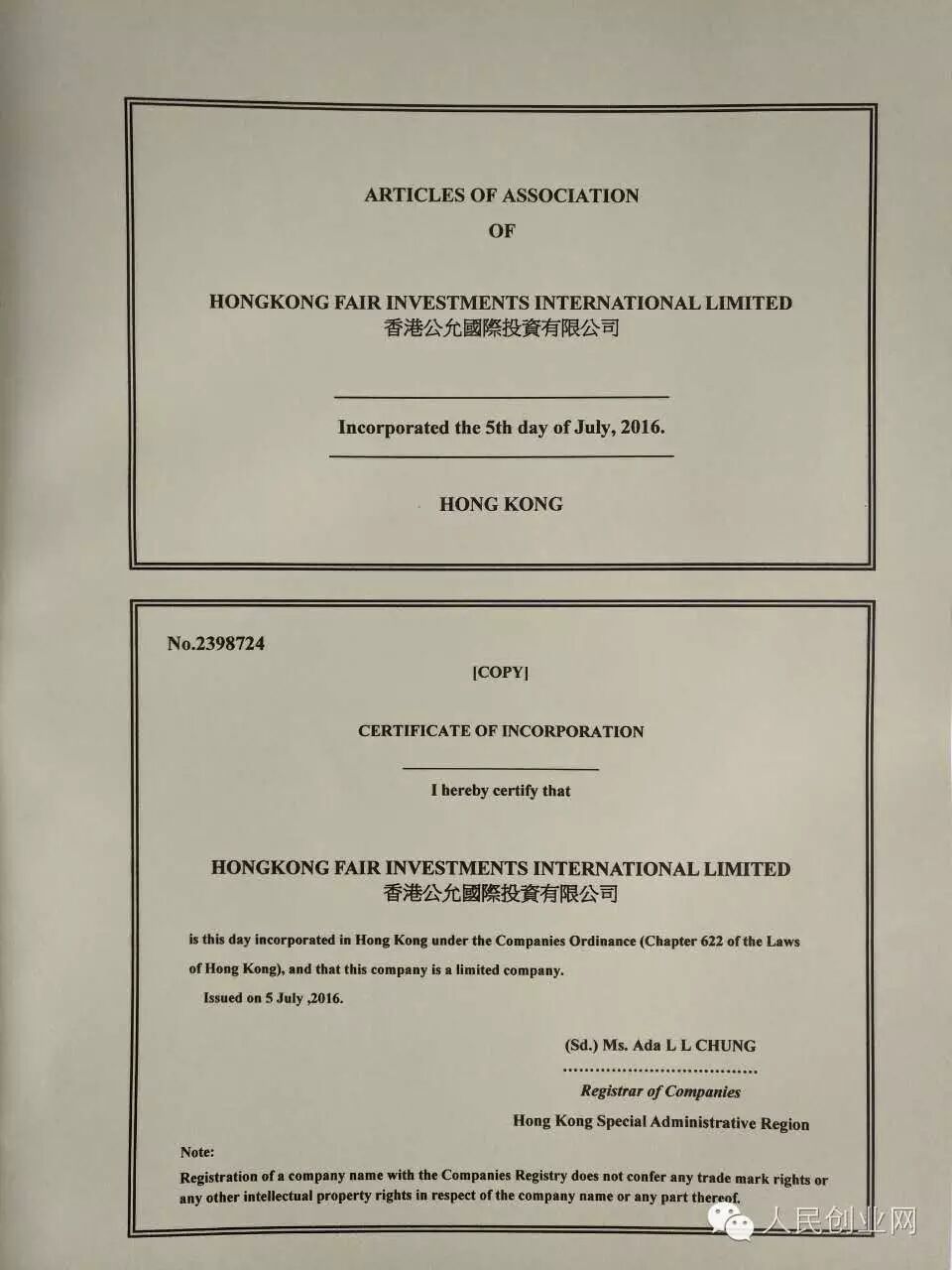 ARTICLES OF ASSOCIATION
OF

HONGKONG FAIR INVESTMENTS INTERNATIONAL LIMITED
香港公允國際投資有限公司

Incorporated the 5th day of July, 2016.

HONG KONG

No.2398724

[COPY]

CERTIFICATE OF INCORPORATION

I hereby certify that

HONGKONG FAIR INVESTMENTS INTERNATIONAL LIMITED
香港公允國際投資有限公司

is this day incorporated in Hong Kong under the Companies Ordinance (Chapter 622 of the Laws of Hong Kong), and that this company is a limited company.

Issued on 5 July ,2016.

(Sd.) Ms. Ada L L CHUNG

Registrar of Companies
Hong Kong Special Administrative Region

Note:
Registration of a company name with the Companies Registry does not confer any trade mark rights or any other intellectual property rights in respect of the company name or any part thereof.

人民创业网